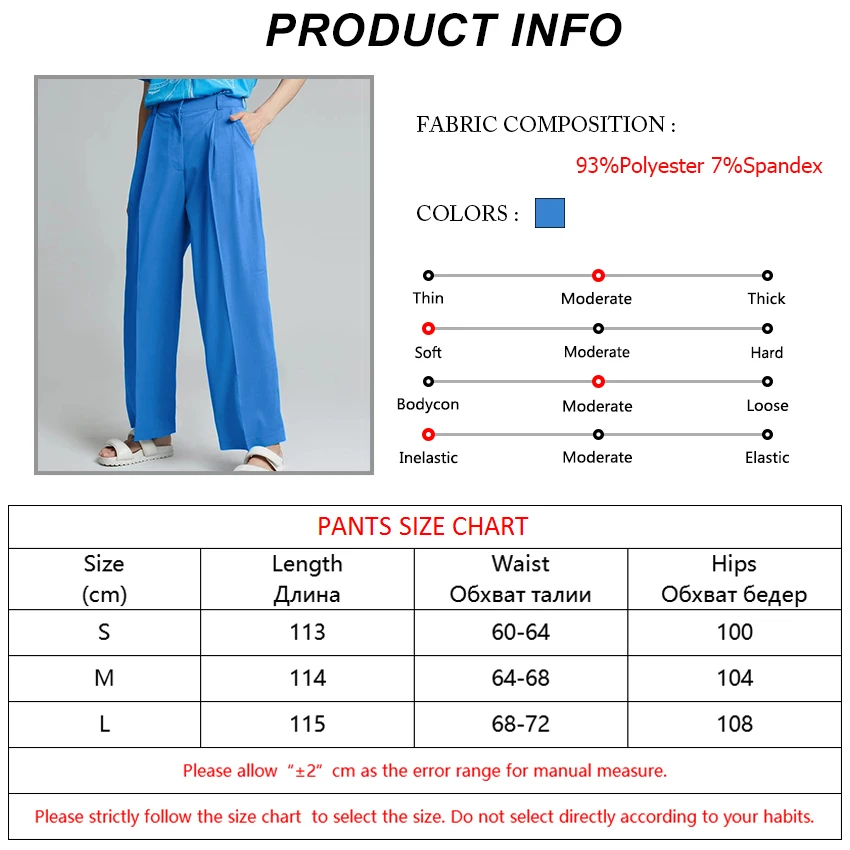 PRODUCT INFO

FABRIC COMPOSITION :

93%Polyester 7%Spandex

COLORS :

Thin Moderate Thick

Soft Moderate Hard

Bodycon Moderate Loose

Inelastic Moderate Elastic

PANTS SIZE CHART

| Size (cm) | Length Длина | Waist Обхват талии | Hips Обхват бедер |
|---|---|---|---|
| S | 113 | 60-64 | 100 |
| M | 114 | 64-68 | 104 |
| L | 115 | 68-72 | 108 |

Please allow “±2” cm as the error range for manual measure.

Please strictly follow the size chart to select the size. Do not select directly according to your habits.